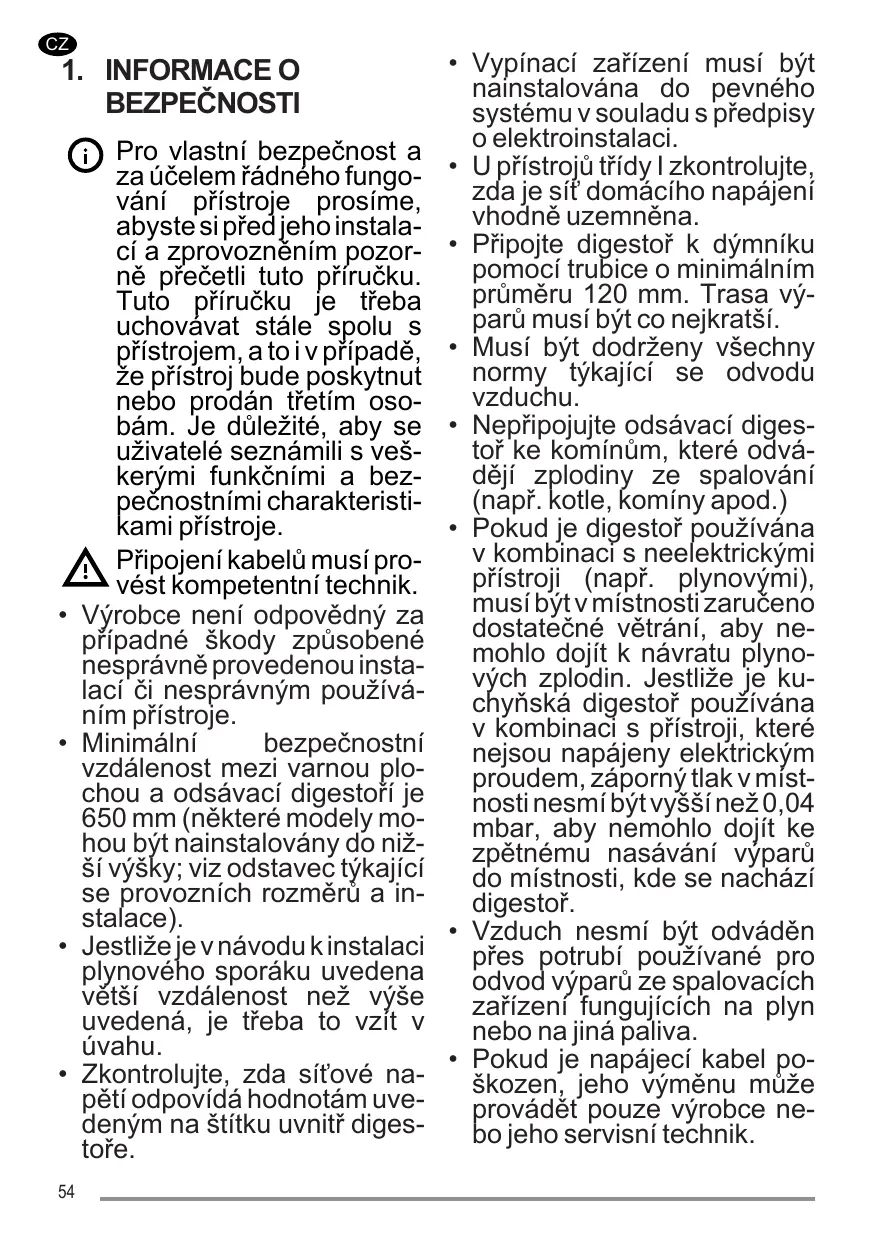 CZ

1. INFORMACE O BEZPEČNOSTI

Pro vlastní bezpečnost a za účelem řádného fungování přístroje prosíme, abyste si před jeho instalací a zprovozněním pozorně přečetli tuto příručku. Tuto příručku je třeba uchovávat stále spolu s přístrojem, a to i v případě, že přístroj bude poskytnut nebo prodán třetím osobám. Je důležité, aby se uživatelé seznámili s veškerými funkčními a bezpečnostními charakteristikami přístroje.

Připojení kabelů musí provést kompetentní technik.

• Výrobce není odpovědný za případné škody způsobené nesprávně provedenou instalací či nesprávným používáním přístroje.
• Minimální bezpečnostní vzdálenost mezi varnou plochou a odsávací digestoří je 650 mm (některé modely mohou být nainstalovány do nižší výšky; viz odstavec týkající se provozních rozměrů a instalace).
• Jestliže je v návodu k instalaci plynového sporáku uvedena větší vzdálenost než výše uvedená, je třeba to vzít v úvahu.
• Zkontrolujte, zda síťové napětí odpovídá hodnotám uvedeným na štítku uvnitř digestoře.
• Vypínací zařízení musí být nainstalována do pevného systému v souladu s předpisy o elektroinstalaci.
• U přístrojů třídy I zkontrolujte, zda je síť domácího napájení vhodně uzemněna.
• Připojte digestoř k dýmníku pomocí trubice o minimálním průměru 120 mm. Trasa výparů musí být co nejkratší.
• Musí být dodrženy všechny normy týkající se odvodu vzduchu.
• Nepřipojujte odsávací digestoř ke komínům, které odvádějí zplodiny ze spalování (např. kotle, komíny apod.)
• Pokud je digestoř používána v kombinaci s neelektrickými přístroji (např. plynovými), musí být v místnosti zaručeno dostatečné větrání, aby nemohlo dojít k návratu plynových zplodin. Jestliže je kuchyňská digestoř používána v kombinaci s přístroji, které nejsou napájeny elektrickým proudem, záporný tlak v místnosti nesmí být vyšší než 0,04 mbar, aby nemohlo dojít ke zpětnému nasávání výparů do místnosti, kde se nachází digestoř.
• Vzduch nesmí být odváděn přes potrubí používané pro odvod výparů ze spalovacích zařízení fungujících na plyn nebo na jiná paliva.
• Pokud je napájecí kabel poškozen, jeho výměnu může provádět pouze výrobce nebo jeho servisní technik.

54